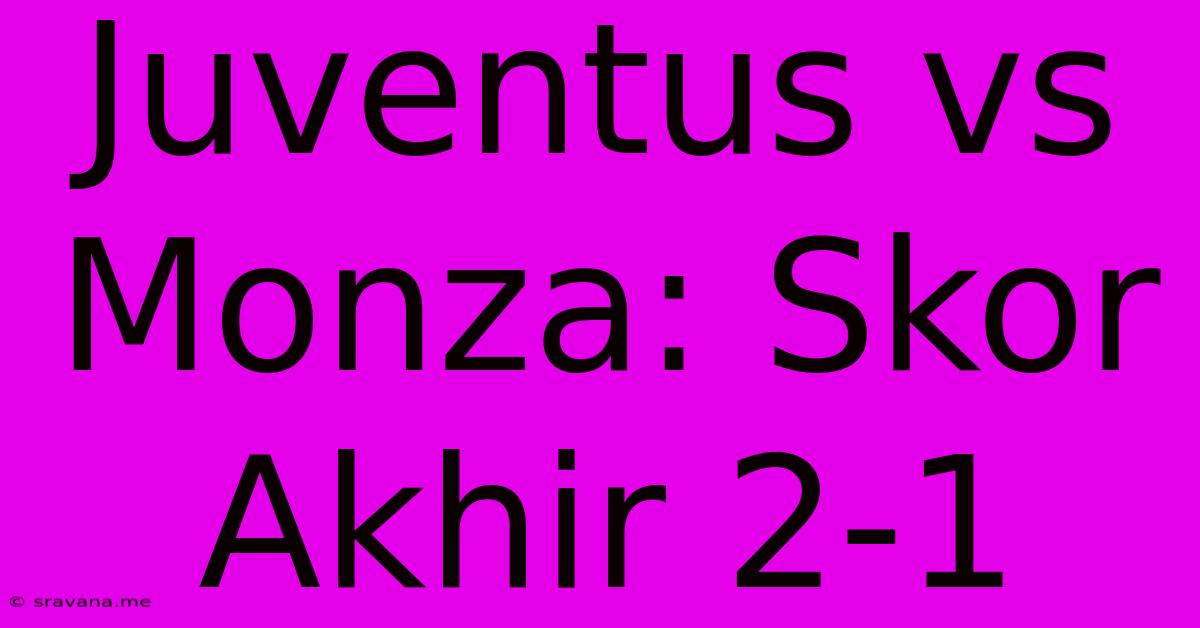 Juventus vs Monza: Skor Akhir 2-1

© sravana.me